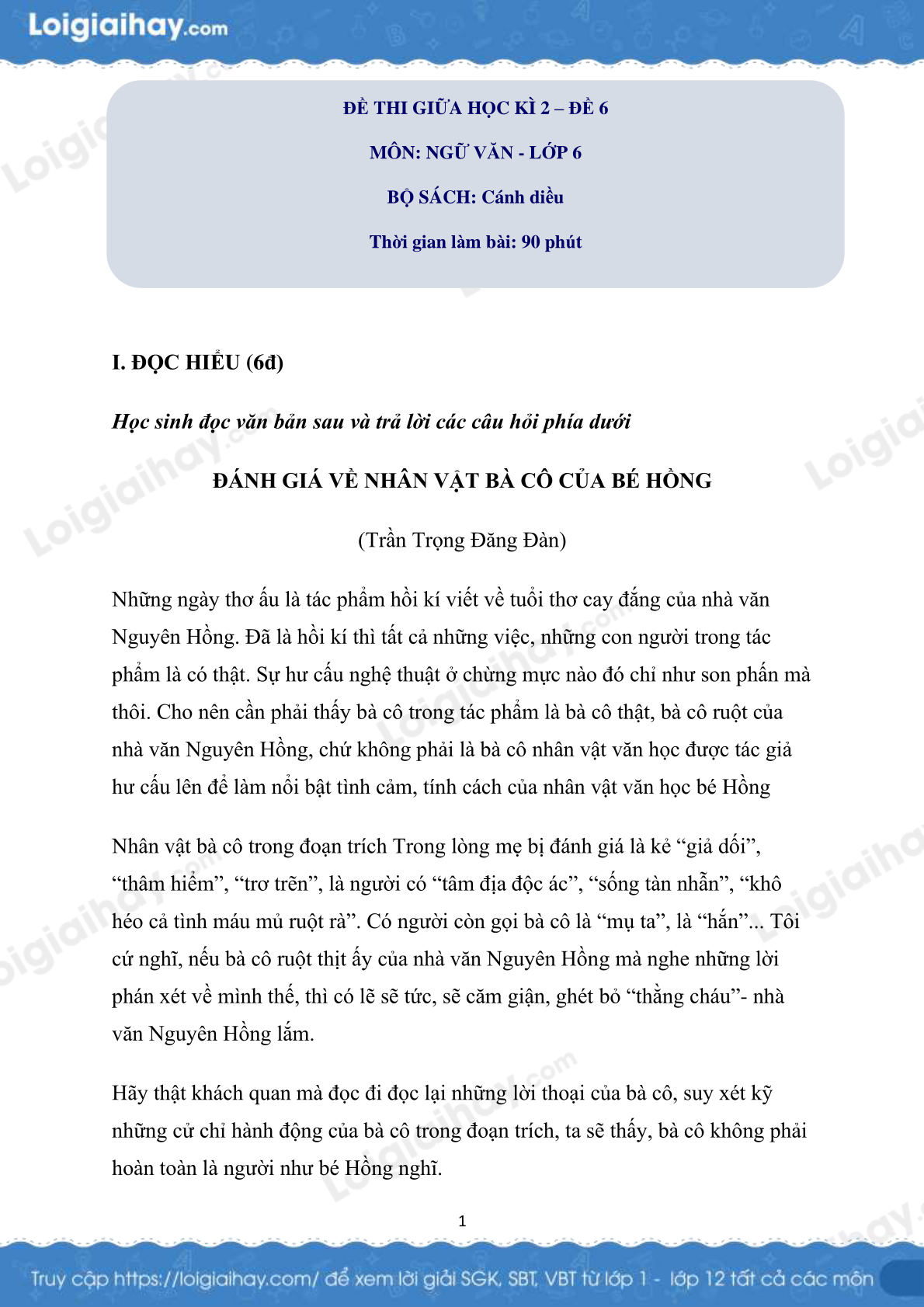 Loigiaihay.com

ĐỀ THI GIỮA HỌC KÌ 2 – ĐỀ 6

MÔN: NGỮ VĂN - LỚP 6

BỘ SÁCH: Cánh diều

Thời gian làm bài: 90 phút

I. ĐỌC HIỂU (6đ)

Học sinh đọc văn bản sau và trả lời các câu hỏi phía dưới

ĐÁNH GIÁ VỀ NHÂN VẬT BÀ CÔ CỦA BÉ HỒNG

(Trần Trọng Đăng Đàn)

Những ngày thơ ấu là tác phẩm hồi kí viết về tuổi thơ cay đắng của nhà văn Nguyên Hồng. Đã là hồi kí thì tất cả những việc, những con người trong tác phẩm là có thật. Sự hư cấu nghệ thuật ở chừng mực nào đó chỉ như son phấn mà thôi. Cho nên cần phải thấy bà cô trong tác phẩm là bà cô thật, bà cô ruột của nhà văn Nguyên Hồng, chứ không phải là bà cô nhân vật văn học được tác giả hư cấu lên để làm nổi bật tình cảm, tính cách của nhân vật văn học bé Hồng

Nhân vật bà cô trong đoạn trích Trong lòng mẹ bị đánh giá là kẻ “giả dối”, “thâm hiểm”, “trơ trẽn”, là người có “tâm địa độc ác”, “sống tàn nhẫn”, “khô héo cả tình máu mủ ruột rà”. Có người còn gọi bà cô là “mụ ta”, là “hắn”... Tôi cứ nghĩ, nếu bà cô ruột thịt ấy của nhà văn Nguyên Hồng mà nghe những lời phán xét về mình thế, thì có lẽ sẽ tức, sẽ căm giận, ghét bỏ “thằng cháu”- nhà văn Nguyên Hồng lắm.

Hãy thật khách quan mà đọc đi đọc lại những lời thoại của bà cô, suy xét kỹ những cử chỉ hành động của bà cô trong đoạn trích, ta sẽ thấy, bà cô không phải hoàn toàn là người như bé Hồng nghĩ.

1

Truy cập https://loigiaihay.com/ để xem lời giải SGK, SBT, VBT từ lớp 1 - lớp 12 tất cả các môn